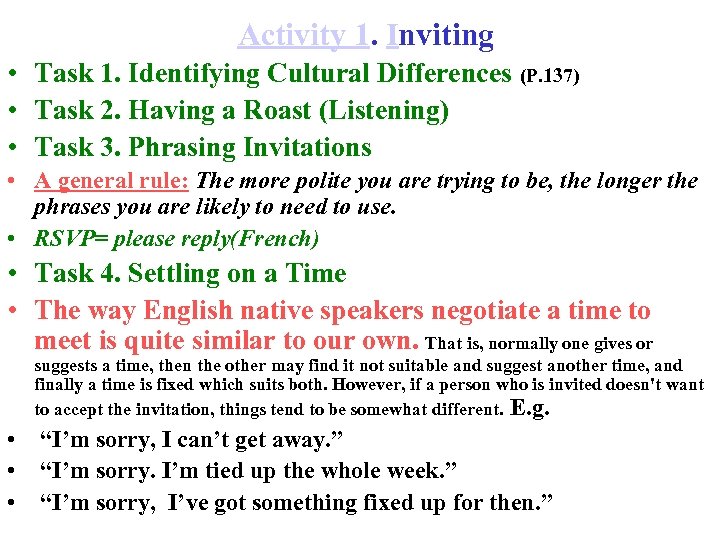 Activity 1. Inviting

• Task 1. Identifying Cultural Differences (P.137)
• Task 2. Having a Roast (Listening)
• Task 3. Phrasing Invitations
• A general rule: The more polite you are trying to be, the longer the phrases you are likely to need to use.
• RSVP= please reply(French)
• Task 4. Settling on a Time
• The way English native speakers negotiate a time to meet is quite similar to our own. That is, normally one gives or suggests a time, then the other may find it not suitable and suggest another time, and finally a time is fixed which suits both. However, if a person who is invited doesn't want to accept the invitation, things tend to be somewhat different. E.g.
• "I'm sorry, I can't get away."
• "I'm sorry. I'm tied up the whole week."
• "I'm sorry, I've got something fixed up for then."